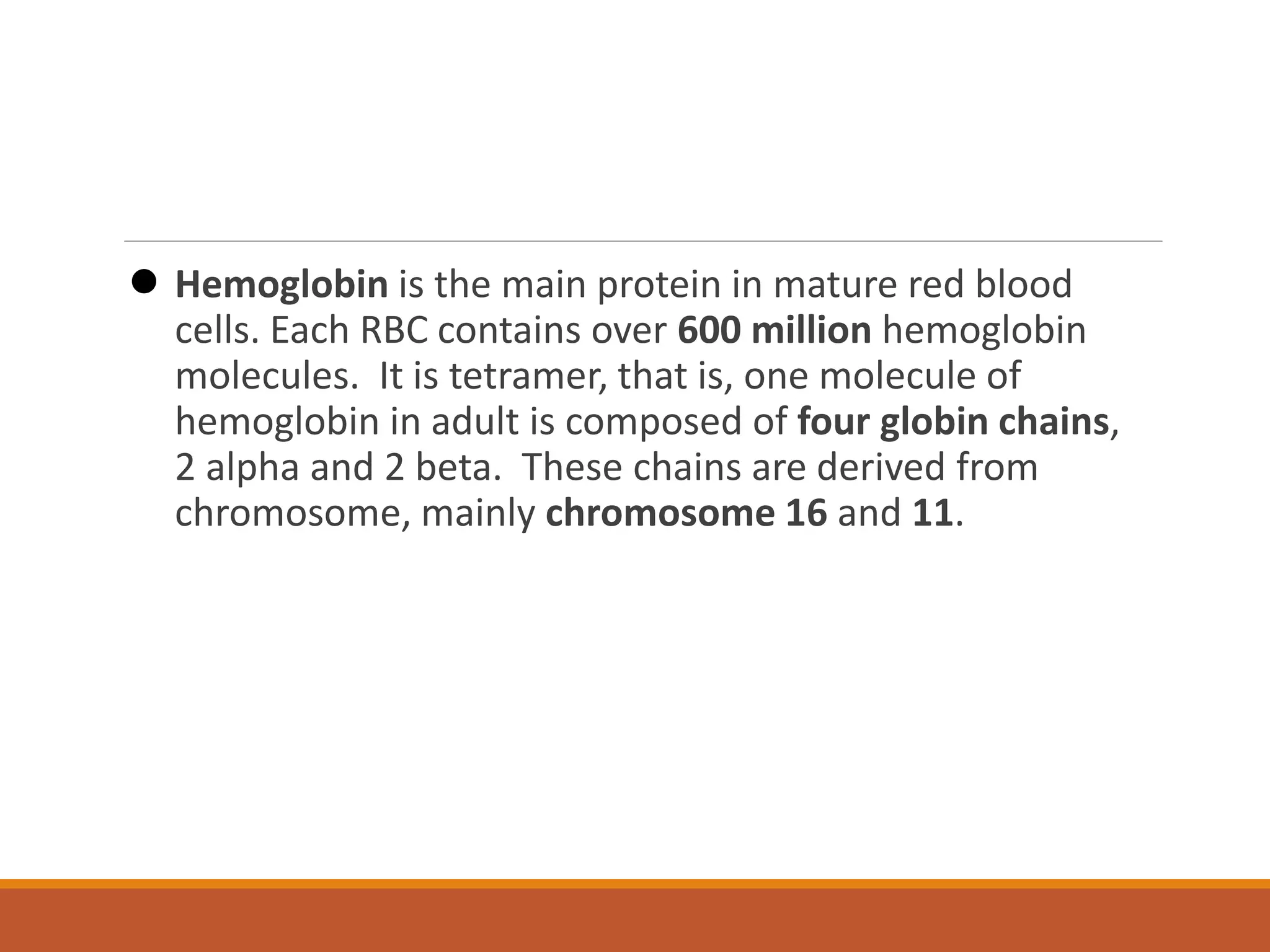 ● Hemoglobin is the main protein in mature red blood cells. Each RBC contains over 600 million hemoglobin molecules. It is tetramer, that is, one molecule of hemoglobin in adult is composed of four globin chains, 2 alpha and 2 beta. These chains are derived from chromosome, mainly chromosome 16 and 11.